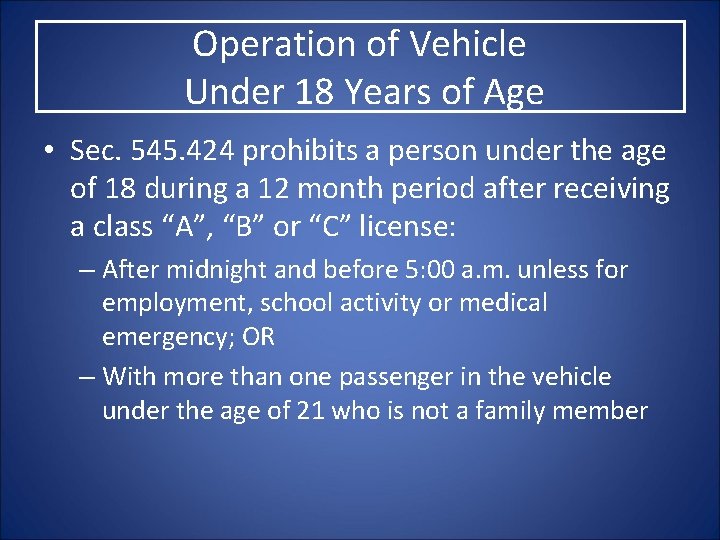 Operation of Vehicle
Under 18 Years of Age

• Sec. 545.424 prohibits a person under the age of 18 during a 12 month period after receiving a class “A”, “B” or “C” license:

– After midnight and before 5:00 a.m. unless for employment, school activity or medical emergency; OR

– With more than one passenger in the vehicle under the age of 21 who is not a family member